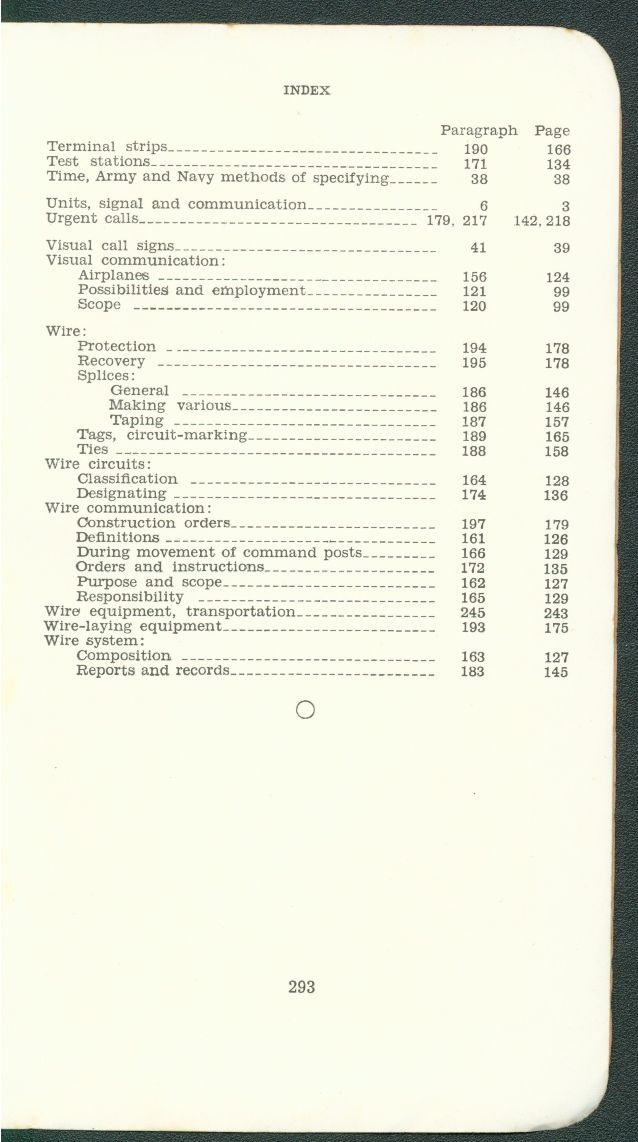 INDEX

| | Paragraph | Page |
|---|---|---|
| Terminal strips | 190 | 166 |
| Test stations | 171 | 134 |
| Time, Army and Navy methods of specifying | 38 | 38 |
| Units, signal and communication | 6 | 3 |
| Urgent calls | 179, 217 | 142, 218 |
| Visual call signs | 41 | 39 |
| Visual communication: | | |
| Airplanes | 156 | 124 |
| Possibilities and employment | 121 | 99 |
| Scope | 120 | 99 |
| Wire: | | |
| Protection | 194 | 178 |
| Recovery | 195 | 178 |
| Splices: | | |
| General | 186 | 146 |
| Making various | 186 | 146 |
| Taping | 187 | 157 |
| Tags, circuit-marking | 189 | 165 |
| Ties | 188 | 158 |
| Wire circuits: | | |
| Classification | 164 | 128 |
| Designating | 174 | 136 |
| Wire communication: | | |
| Construction orders | 197 | 179 |
| Definitions | 161 | 126 |
| During movement of command posts | 166 | 129 |
| Orders and instructions | 172 | 135 |
| Purpose and scope | 162 | 127 |
| Responsibility | 165 | 129 |
| Wire equipment, transportation | 245 | 243 |
| Wire-laying equipment | 193 | 175 |
| Wire system: | | |
| Composition | 163 | 127 |
| Reports and records | 183 | 145 |

293